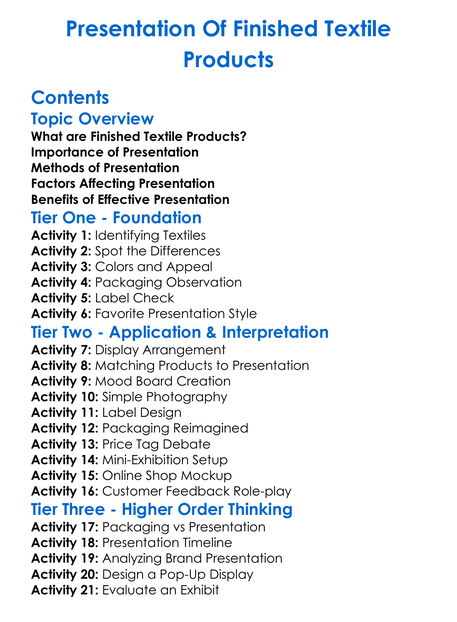 Presentation Of Finished Textile Products

Contents
Topic Overview
What are Finished Textile Products?
Importance of Presentation
Methods of Presentation
Factors Affecting Presentation
Benefits of Effective Presentation
Tier One - Foundation
Activity 1: Identifying Textiles
Activity 2: Spot the Differences
Activity 3: Colors and Appeal
Activity 4: Packaging Observation
Activity 5: Label Check
Activity 6: Favorite Presentation Style
Tier Two - Application & Interpretation
Activity 7: Display Arrangement
Activity 8: Matching Products to Presentation
Activity 9: Mood Board Creation
Activity 10: Simple Photography
Activity 11: Label Design
Activity 12: Packaging Reimagined
Activity 13: Price Tag Debate
Activity 14: Mini-Exhibition Setup
Activity 15: Online Shop Mockup
Activity 16: Customer Feedback Role-play
Tier Three - Higher Order Thinking
Activity 17: Packaging vs Presentation
Activity 18: Presentation Timeline
Activity 19: Analyzing Brand Presentation
Activity 20: Design a Pop-Up Display
Activity 21: Evaluate an Exhibit